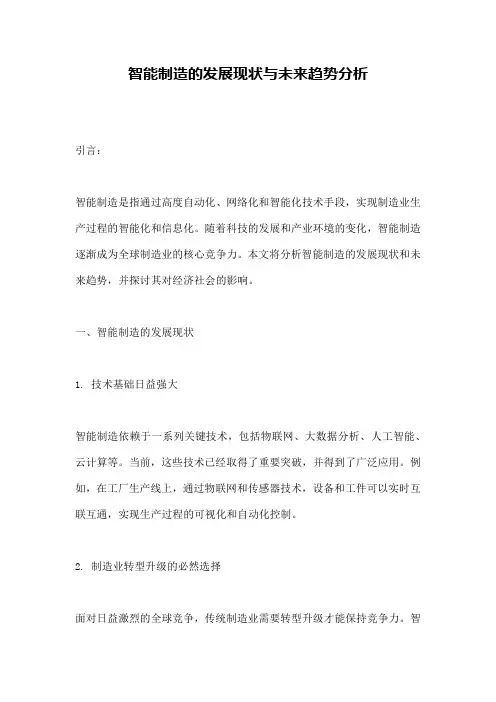 智能制造的发展现状与未来趋势分析

引言：

智能制造是指通过高度自动化、网络化和智能化技术手段，实现制造业生产过程的智能化和信息化。随着科技的发展和产业环境的变化，智能制造逐渐成为全球制造业的核心竞争力。本文将分析智能制造的发展现状和未来趋势，并探讨其对经济社会的影响。

一、智能制造的发展现状

1. 技术基础日益强大

智能制造依赖于一系列关键技术，包括物联网、大数据分析、人工智能、云计算等。当前，这些技术已经取得了重要突破，并得到了广泛应用。例如，在工厂生产线上，通过物联网和传感器技术，设备和工件可以实时互联互通，实现生产过程的可视化和自动化控制。

2. 制造业转型升级的必然选择

面对日益激烈的全球竞争，传统制造业需要转型升级才能保持竞争力。智